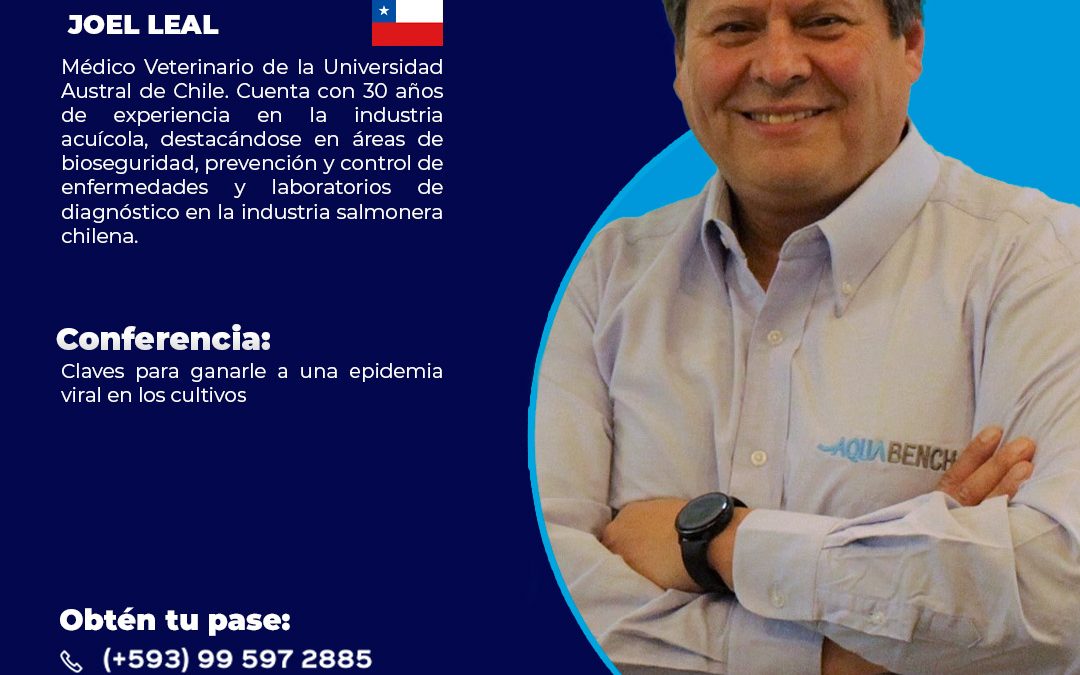 JOEL LEAL

Médico Veterinario de la Universidad Austral de Chile. Cuenta con 30 años de experiencia en la industria acuícola, destacándose en áreas de bioseguridad, prevención y control de enfermedades y laboratorios de diagnóstico en la industria salmonera chilena.

Conferencia:

Claves para ganarle a una epidemia viral en los cultivos

Obtén tu pase:

(+593) 99 597 2885

AQUABENCH